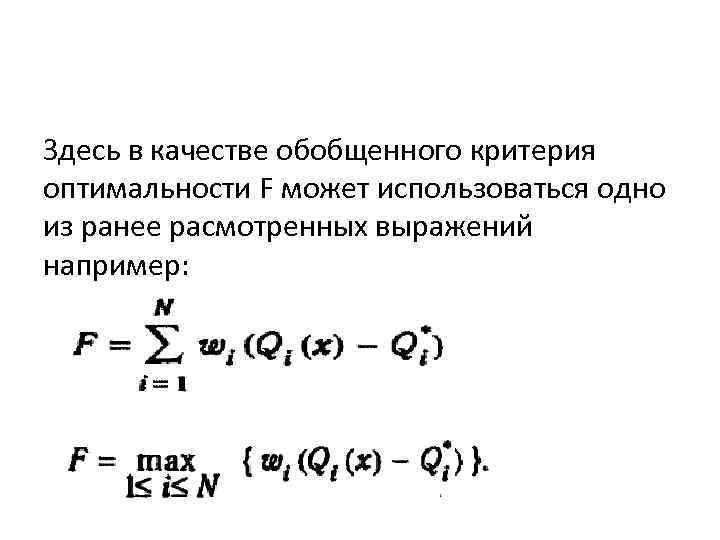 Здесь в качестве обобщенного критерия оптимальности F может использоваться одно из ранее расмотренных выражений например:

$F = \sum_{i=1}^{N} w_i (Q_i(x) - Q_i^*)$

$F = \max_{1 \le i \le N} \{ w_i (Q_i(x) - Q_i^*) \}.$